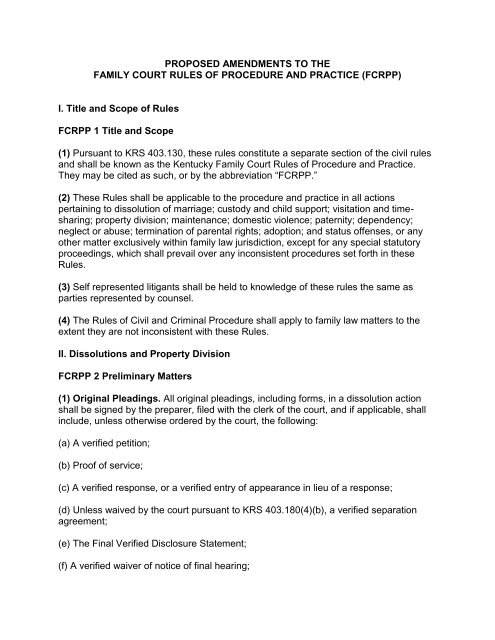 PROPOSED AMENDMENTS TO THE
FAMILY COURT RULES OF PROCEDURE AND PRACTICE (FCRPP)

I. Title and Scope of Rules

FCRPP 1 Title and Scope

(1) Pursuant to KRS 403.130, these rules constitute a separate section of the civil rules and shall be known as the Kentucky Family Court Rules of Procedure and Practice. They may be cited as such, or by the abbreviation "FCRPP."

(2) These Rules shall be applicable to the procedure and practice in all actions pertaining to dissolution of marriage; custody and child support; visitation and time-sharing; property division; maintenance; domestic violence; paternity; dependency; neglect or abuse; termination of parental rights; adoption; and status offenses, or any other matter exclusively within family law jurisdiction, except for any special statutory proceedings, which shall prevail over any inconsistent procedures set forth in these Rules.

(3) Self represented litigants shall be held to knowledge of these rules the same as parties represented by counsel.

(4) The Rules of Civil and Criminal Procedure shall apply to family law matters to the extent they are not inconsistent with these Rules.

II. Dissolutions and Property Division

FCRPP 2 Preliminary Matters

(1) Original Pleadings. All original pleadings, including forms, in a dissolution action shall be signed by the preparer, filed with the clerk of the court, and if applicable, shall include, unless otherwise ordered by the court, the following:

(a) A verified petition;

(b) Proof of service;

(c) A verified response, or a verified entry of appearance in lieu of a response;

(d) Unless waived by the court pursuant to KRS 403.180(4)(b), a verified separation agreement;

(e) The Final Verified Disclosure Statement;

(f) A verified waiver of notice of final hearing;